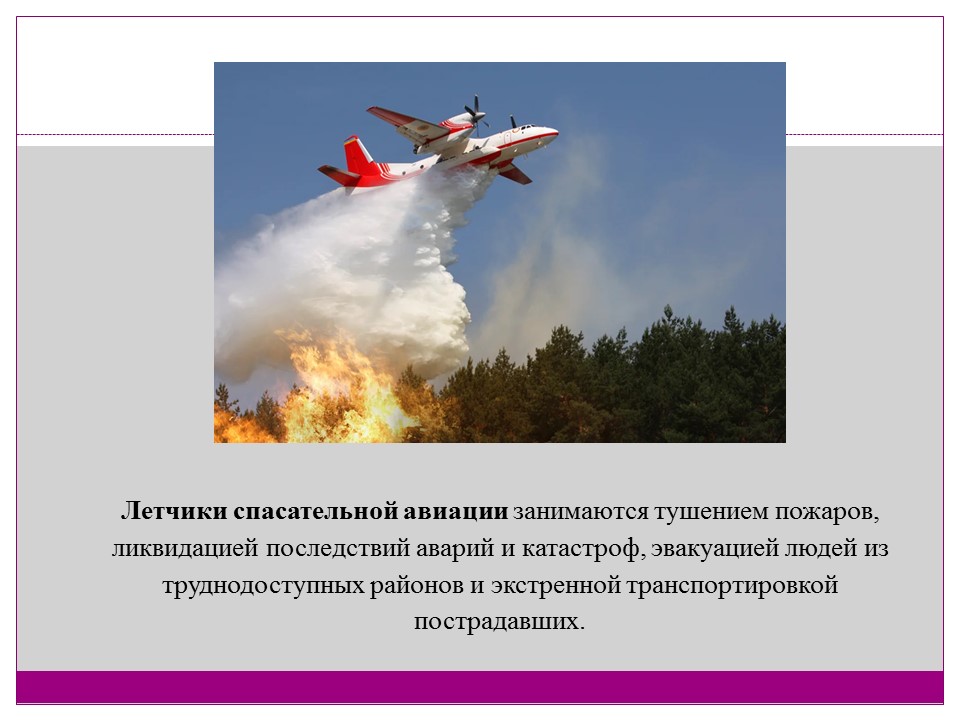 Летчики спасательной авиации занимаются тушением пожаров, ликвидацией последствий аварий и катастроф, эвакуацией людей из труднодоступных районов и экстренной транспортировкой пострадавших.